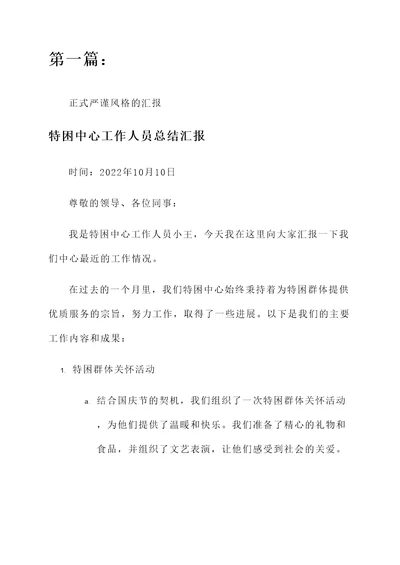 第一篇：

正式严谨风格的汇报

特困中心工作人员总结汇报

时间：2022年10月10日

尊敬的领导、各位同事：

我是特困中心工作人员小王，今天我在这里向大家汇报一下我们中心最近的工作情况。

在过去的一个月里，我们特困中心始终秉持着为特困群体提供优质服务的宗旨，努力工作，取得了一些进展。以下是我们的主要工作内容和成果：

1. 特困群体关怀活动

a. 结合国庆节的契机，我们组织了一次特困群体关怀活动，为他们提供了温暖和快乐。我们准备了精心的礼物和食品，并组织了文艺表演，让他们感受到社会的关爱。